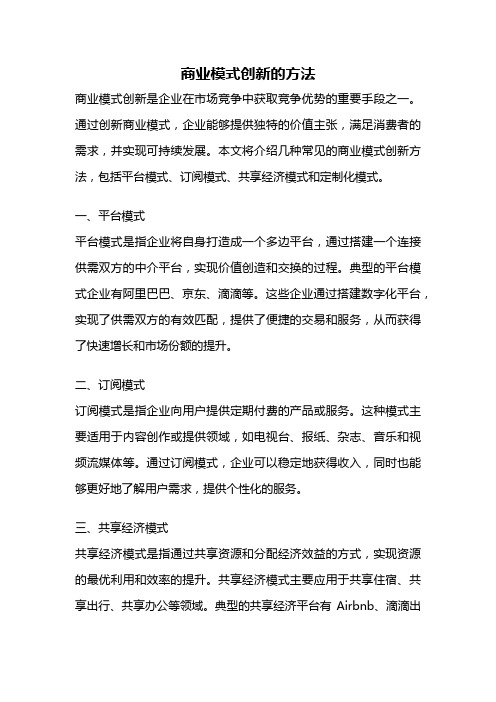 商业模式创新的方法

商业模式创新是企业在市场竞争中获取竞争优势的重要手段之一。通过创新商业模式，企业能够提供独特的价值主张，满足消费者的需求，并实现可持续发展。本文将介绍几种常见的商业模式创新方法，包括平台模式、订阅模式、共享经济模式和定制化模式。

一、平台模式

平台模式是指企业将自身打造成一个多边平台，通过搭建一个连接供需双方的中介平台，实现价值创造和交换的过程。典型的平台模式企业有阿里巴巴、京东、滴滴等。这些企业通过搭建数字化平台，实现了供需双方的有效匹配，提供了便捷的交易和服务，从而获得了快速增长和市场份额的提升。

二、订阅模式

订阅模式是指企业向用户提供定期付费的产品或服务。这种模式主要适用于内容创作或提供领域，如电视台、报纸、杂志、音乐和视频流媒体等。通过订阅模式，企业可以稳定地获得收入，同时也能够更好地了解用户需求，提供个性化的服务。

三、共享经济模式

共享经济模式是指通过共享资源和分配经济效益的方式，实现资源的最优利用和效率的提升。共享经济模式主要应用于共享住宿、共享出行、共享办公等领域。典型的共享经济平台有 Airbnb、滴滴出